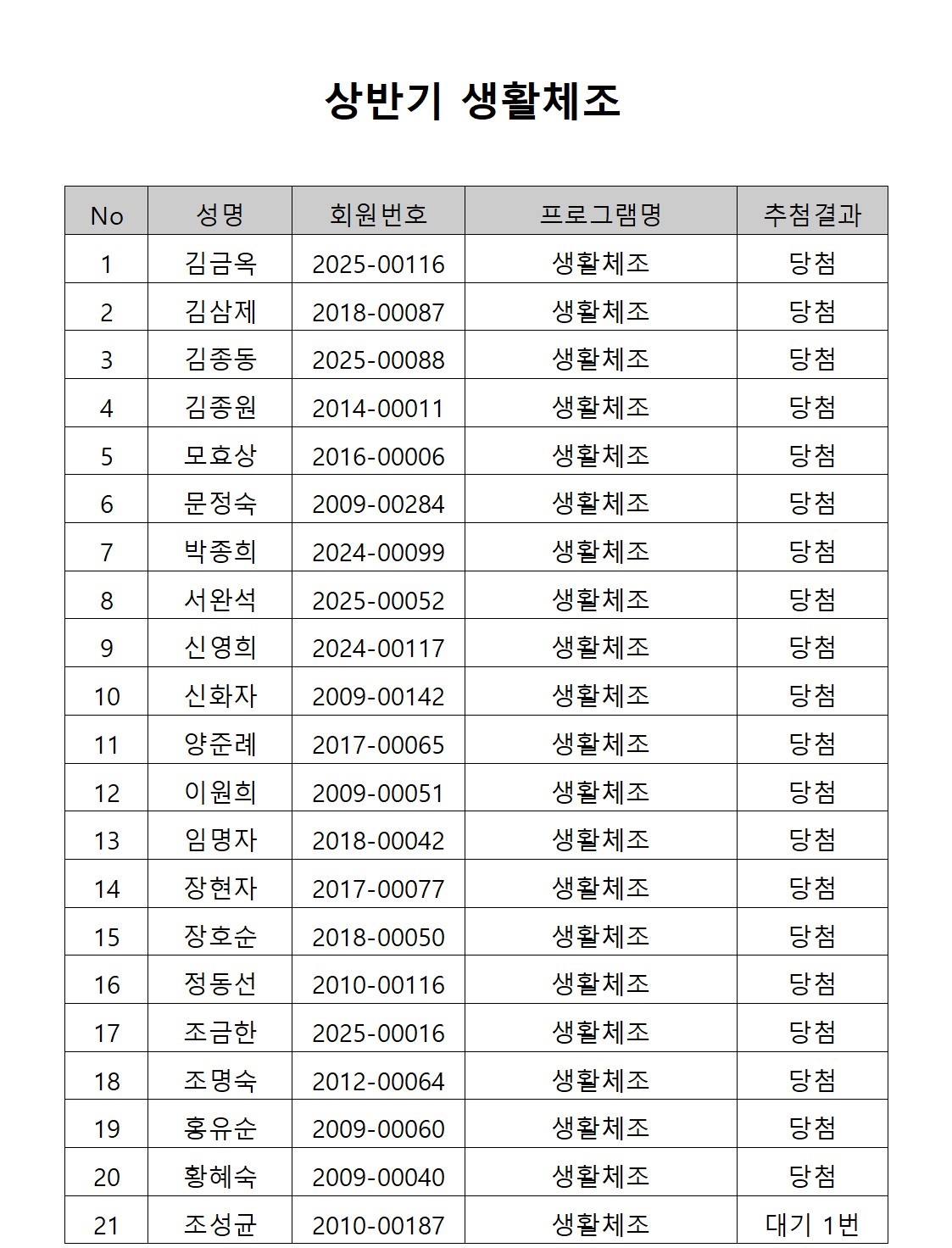 상반기 생활체조

| No | 성명 | 회원번호 | 프로그램명 | 추첨결과 |
|---|---|---|---|---|
| 1 | 김금옥 | 2025-00116 | 생활체조 | 당첨 |
| 2 | 김삼제 | 2018-00087 | 생활체조 | 당첨 |
| 3 | 김종동 | 2025-00088 | 생활체조 | 당첨 |
| 4 | 김종원 | 2014-00011 | 생활체조 | 당첨 |
| 5 | 모효상 | 2016-00006 | 생활체조 | 당첨 |
| 6 | 문정숙 | 2009-00284 | 생활체조 | 당첨 |
| 7 | 박종희 | 2024-00099 | 생활체조 | 당첨 |
| 8 | 서완석 | 2025-00052 | 생활체조 | 당첨 |
| 9 | 신영희 | 2024-00117 | 생활체조 | 당첨 |
| 10 | 신화자 | 2009-00142 | 생활체조 | 당첨 |
| 11 | 양준례 | 2017-00065 | 생활체조 | 당첨 |
| 12 | 이원희 | 2009-00051 | 생활체조 | 당첨 |
| 13 | 임명자 | 2018-00042 | 생활체조 | 당첨 |
| 14 | 장현자 | 2017-00077 | 생활체조 | 당첨 |
| 15 | 장호순 | 2018-00050 | 생활체조 | 당첨 |
| 16 | 정동선 | 2010-00116 | 생활체조 | 당첨 |
| 17 | 조금한 | 2025-00016 | 생활체조 | 당첨 |
| 18 | 조명숙 | 2012-00064 | 생활체조 | 당첨 |
| 19 | 홍유순 | 2009-00060 | 생활체조 | 당첨 |
| 20 | 황혜숙 | 2009-00040 | 생활체조 | 당첨 |
| 21 | 조성균 | 2010-00187 | 생활체조 | 대기 1번 |